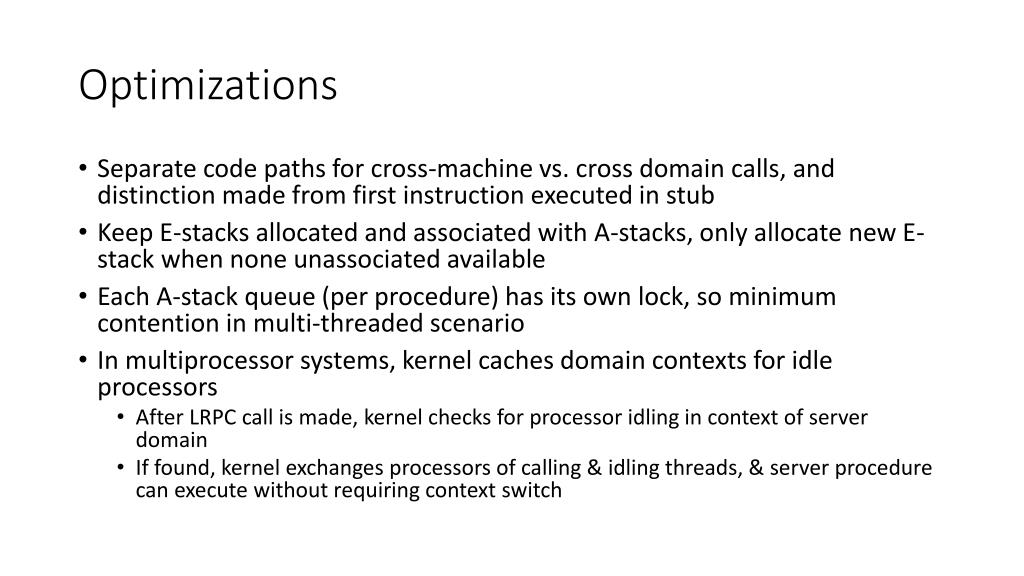 Optimizations

• Separate code paths for cross-machine vs. cross domain calls, and distinction made from first instruction executed in stub
• Keep E-stacks allocated and associated with A-stacks, only allocate new E-stack when none unassociated available
• Each A-stack queue (per procedure) has its own lock, so minimum contention in multi-threaded scenario
• In multiprocessor systems, kernel caches domain contexts for idle processors
  • After LRPC call is made, kernel checks for processor idling in context of server domain
  • If found, kernel exchanges processors of calling & idling threads, & server procedure can execute without requiring context switch